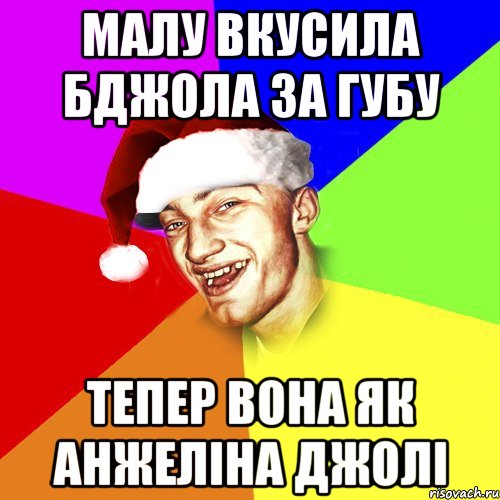 МАЛУ ВКУСИЛА БДЖОЛА ЗА ГУБУ

ТЕПЕР ВОНА ЯК АНЖЕЛІНА ДЖОЛІ

risovach.ru